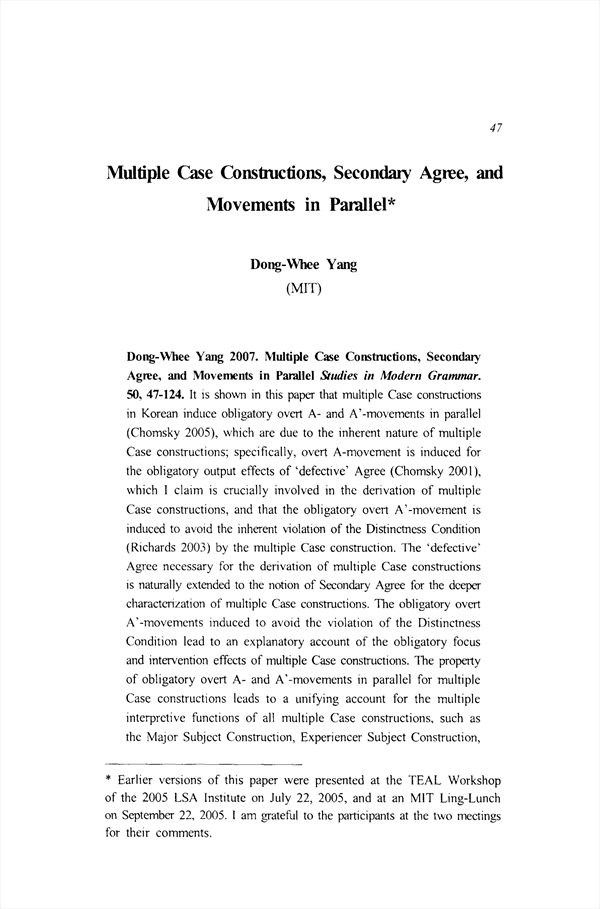 47

Multiple Case Constructions, Secondary Agree, and Movements in Parallel*

Dong-Whee Yang
(MIT)

Dong-Whee Yang 2007. Multiple Case Constructions, Secondary Agree, and Movements in Parallel Studies in Modern Grammar. 50, 47-124. It is shown in this paper that multiple Case constructions in Korean induce obligatory overt A- and A'-movements in parallel (Chomsky 2005), which are due to the inherent nature of multiple Case constructions; specifically, overt A-movement is induced for the obligatory output effects of 'defective' Agree (Chomsky 2001), which I claim is crucially involved in the derivation of multiple Case constructions, and that the obligatory overt A'-movement is induced to avoid the inherent violation of the Distinctness Condition (Richards 2003) by the multiple Case construction. The 'defective' Agree necessary for the derivation of multiple Case constructions is naturally extended to the notion of Secondary Agree for the deeper characterization of multiple Case constructions. The obligatory overt A'-movements induced to avoid the violation of the Distinctness Condition lead to an explanatory account of the obligatory focus and intervention effects of multiple Case constructions. The property of obligatory overt A- and A'-movements in parallel for multiple Case constructions leads to a unifying account for the multiple interpretive functions of all multiple Case constructions, such as the Major Subject Construction, Experiencer Subject Construction,

* Earlier versions of this paper were presented at the TEAL Workshop of the 2005 LSA Institute on July 22, 2005, and at an MIT Ling-Lunch on September 22, 2005. I am grateful to the participants at the two meetings for their comments.